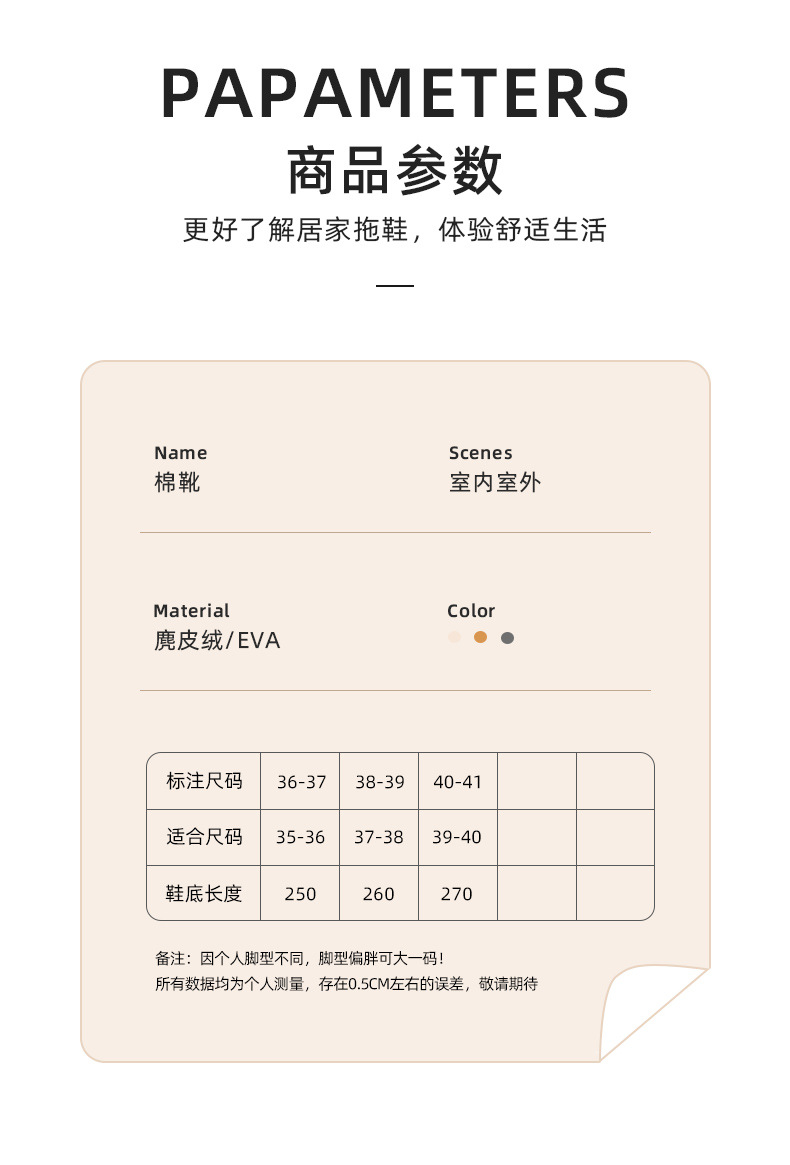 PAPAMETERS
商品参数
更好了解居家拖鞋，体验舒适生活

Name
棉靴

Scenes
室内室外

Material
麂皮绒/EVA

Color

| 标注尺码 | 36-37 | 38-39 | 40-41 | | |
|---|---|---|---|---|---|
| 适合尺码 | 35-36 | 37-38 | 39-40 | | |
| 鞋底长度 | 250 | 260 | 270 | | |

备注：因个人脚型不同，脚型偏胖可大一码！
所有数据均为个人测量，存在0.5CM左右的误差，敬请期待